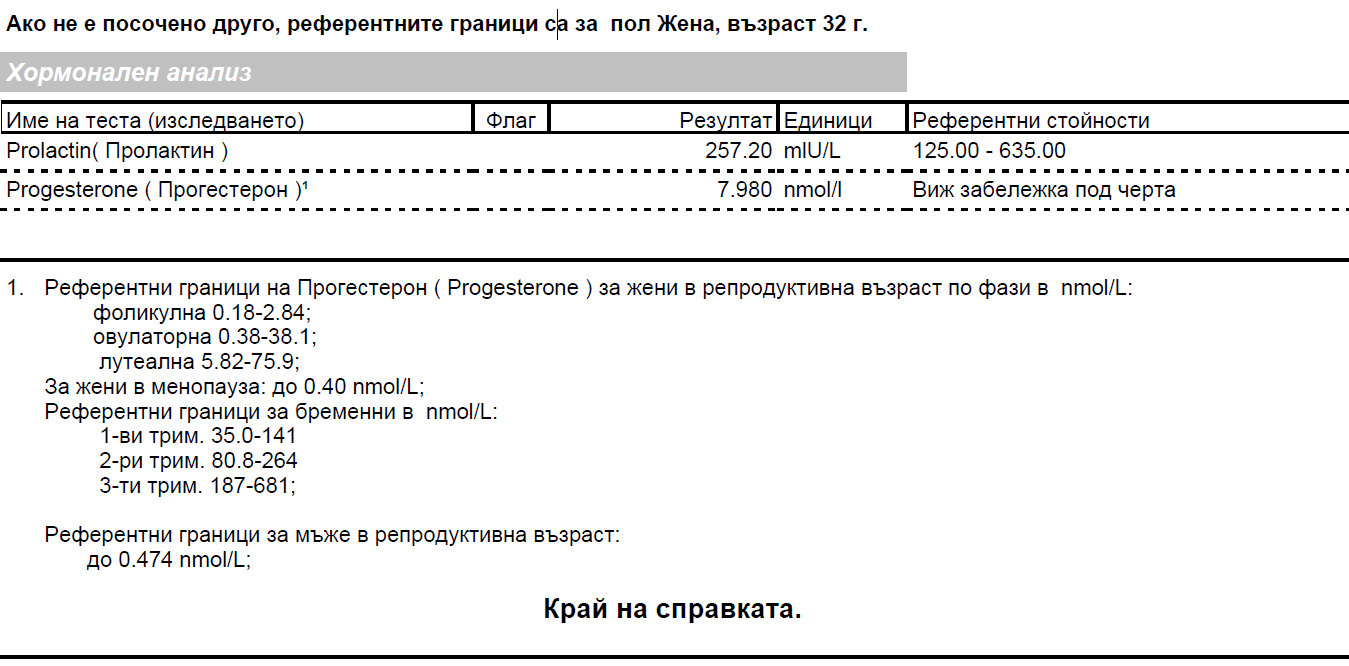 Ако не е посочено друго, референтните граници са за пол Жена, възраст 32 г.

Хормонален анализ

| Име на теста (изследването) | Флаг | Резултат | Единици | Референтни стойности |
|---|---|---|---|---|
| Prolactin( Пролактин ) | | 257.20 | mIU/L | 125.00 - 635.00 |
| Progesterone ( Прогестерон )¹ | | 7.980 | nmol/l | Виж забележка под черта |

1. Референтни граници на Прогестерон ( Progesterone ) за жени в репродуктивна възраст по фази в nmol/L:
фоликулна 0.18-2.84;
овулаторна 0.38-38.1;
лутеална 5.82-75.9;
За жени в менопауза: до 0.40 nmol/L;
Референтни граници за бременни в nmol/L:
1-ви трим. 35.0-141
2-ри трим. 80.8-264
3-ти трим. 187-681;

Референтни граници за мъже в репродуктивна възраст:
до 0.474 nmol/L;

Край на справката.